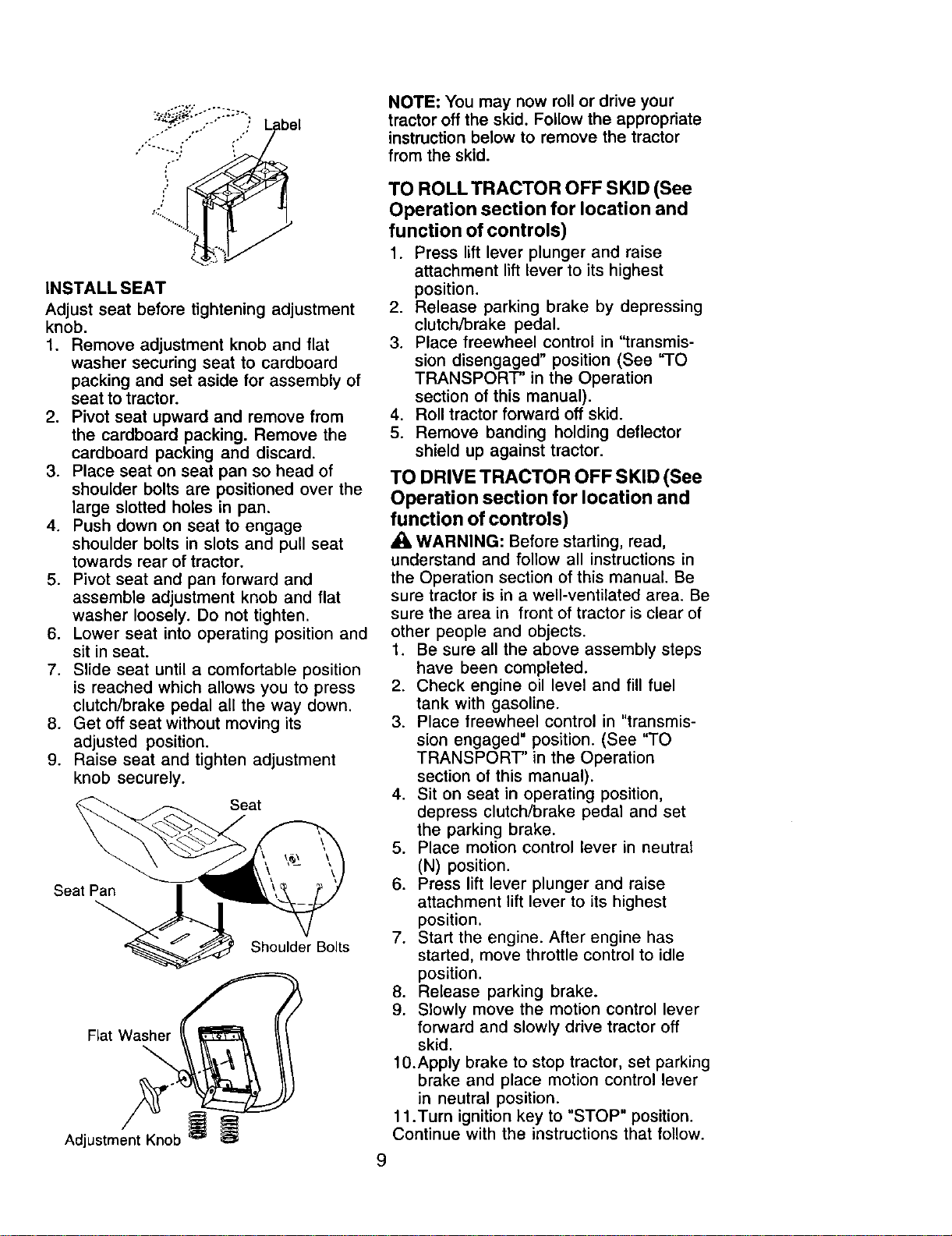 Label

INSTALL SEAT

Adjust seat before tightening adjustment knob.

1. Remove adjustment knob and flat washer securing seat to cardboard packing and set aside for assembly of seat to tractor.
2. Pivot seat upward and remove from the cardboard packing. Remove the cardboard packing and discard.
3. Place seat on seat pan so head of shoulder bolts are positioned over the large slotted holes in pan.
4. Push down on seat to engage shoulder bolts in slots and pull seat towards rear of tractor.
5. Pivot seat and pan forward and assemble adjustment knob and flat washer loosely. Do not tighten.
6. Lower seat into operating position and sit in seat.
7. Slide seat until a comfortable position is reached which allows you to press clutch/brake pedal all the way down.
8. Get off seat without moving its adjusted position.
9. Raise seat and tighten adjustment knob securely.

Seat

Seat Pan

Shoulder Bolts

Flat Washer

Adjustment Knob

NOTE: You may now roll or drive your tractor off the skid. Follow the appropriate instruction below to remove the tractor from the skid.

TO ROLL TRACTOR OFF SKID (See Operation section for location and function of controls)

1. Press lift lever plunger and raise attachment lift lever to its highest position.
2. Release parking brake by depressing clutch/brake pedal.
3. Place freewheel control in "transmission disengaged" position (See "TO TRANSPORT" in the Operation section of this manual).
4. Roll tractor forward off skid.
5. Remove banding holding deflector shield up against tractor.

TO DRIVE TRACTOR OFF SKID (See Operation section for location and function of controls)

WARNING: Before starting, read, understand and follow all instructions in the Operation section of this manual. Be sure tractor is in a well-ventilated area. Be sure the area in front of tractor is clear of other people and objects.

1. Be sure all the above assembly steps have been completed.
2. Check engine oil level and fill fuel tank with gasoline.
3. Place freewheel control in "transmission engaged" position. (See "TO TRANSPORT" in the Operation section of this manual).
4. Sit on seat in operating position, depress clutch/brake pedal and set the parking brake.
5. Place motion control lever in neutral (N) position.
6. Press lift lever plunger and raise attachment lift lever to its highest position.
7. Start the engine. After engine has started, move throttle control to idle position.
8. Release parking brake.
9. Slowly move the motion control lever forward and slowly drive tractor off skid.
10.Apply brake to stop tractor, set parking brake and place motion control lever in neutral position.
11.Turn ignition key to "STOP" position.

Continue with the instructions that follow.

9